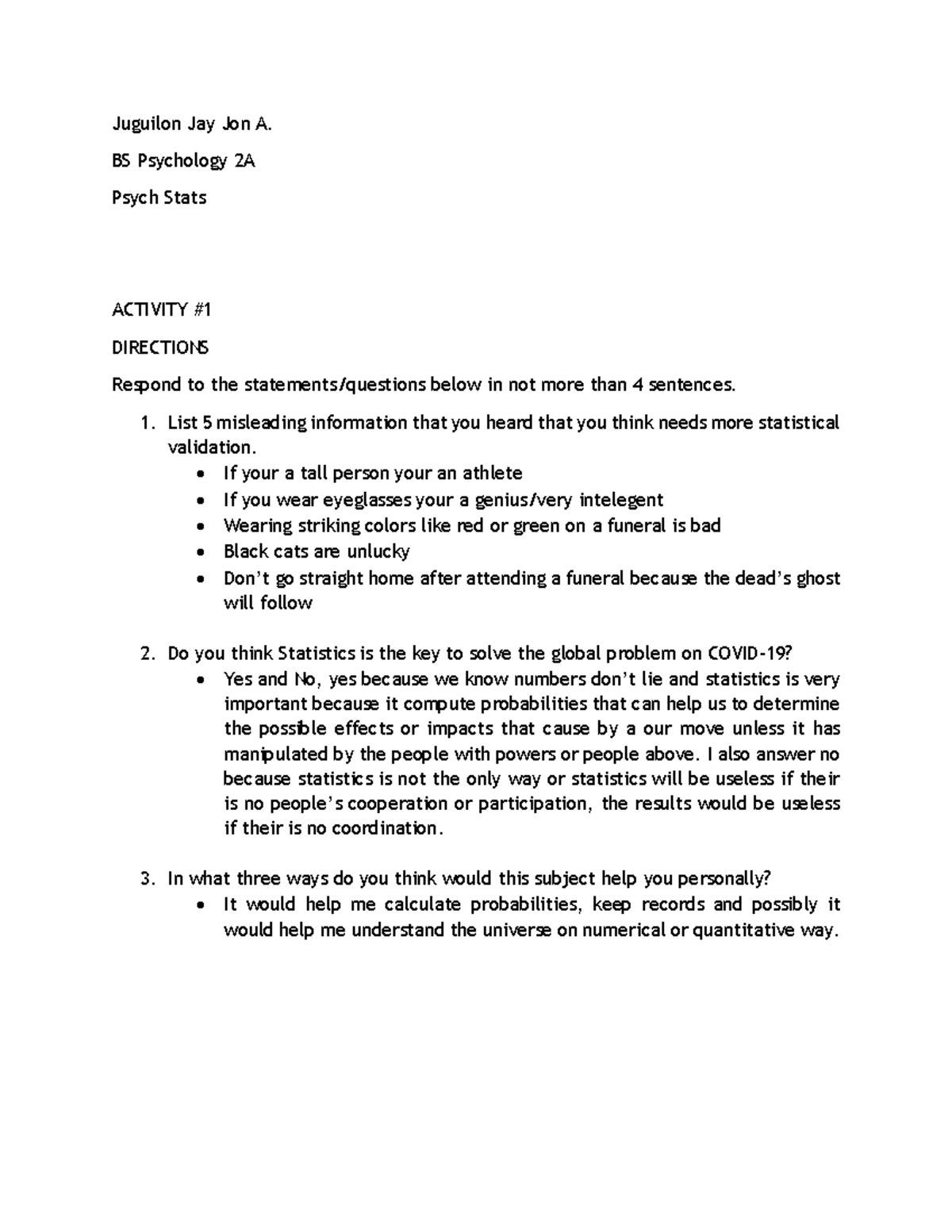 Juguilon Jay Jon A.

BS Psychology 2A

Psych Stats

ACTIVITY #1

DIRECTIONS

Respond to the statements/questions below in not more than 4 sentences.

1. List 5 misleading information that you heard that you think needs more statistical validation.
• If your a tall person your an athlete
• If you wear eyeglasses your a genius/very intelegent
• Wearing striking colors like red or green on a funeral is bad
• Black cats are unlucky
• Don't go straight home after attending a funeral because the dead's ghost will follow

2. Do you think Statistics is the key to solve the global problem on COVID-19?
• Yes and No, yes because we know numbers don't lie and statistics is very important because it compute probabilities that can help us to determine the possible effects or impacts that cause by a our move unless it has manipulated by the people with powers or people above. I also answer no because statistics is not the only way or statistics will be useless if their is no people's cooperation or participation, the results would be useless if their is no coordination.

3. In what three ways do you think would this subject help you personally?
• It would help me calculate probabilities, keep records and possibly it would help me understand the universe on numerical or quantitative way.